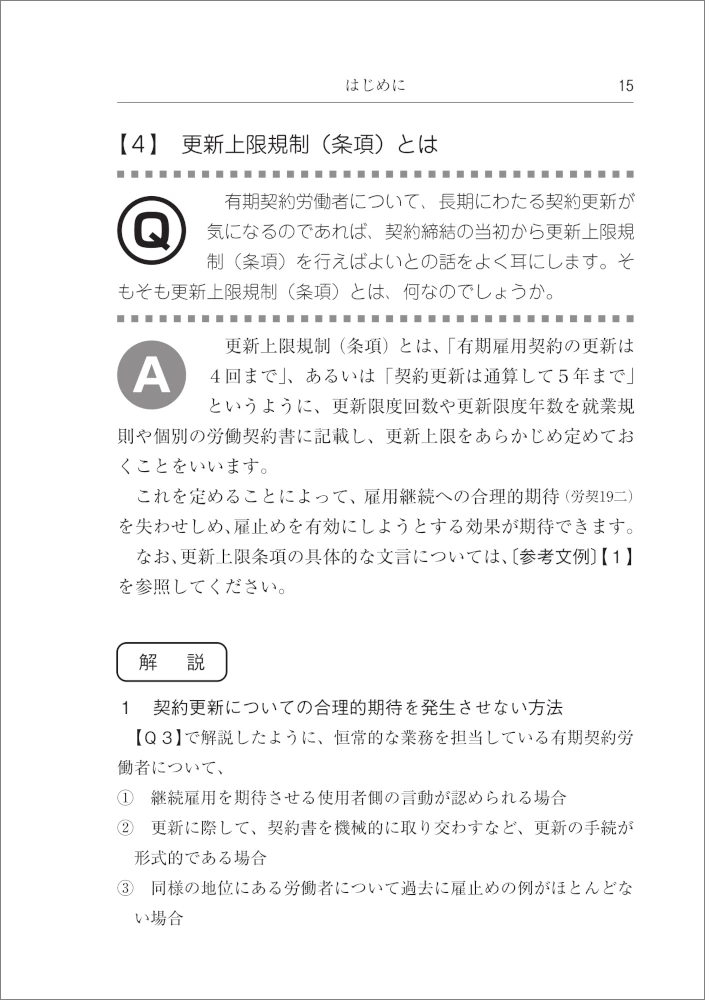 はじめに　15

【4】　更新上限規制（条項）とは

Q　有期契約労働者について、長期にわたる契約更新が気になるのであれば、契約締結の当初から更新上限規制（条項）を行えばよいとの話をよく耳にします。そもそも更新上限規制（条項）とは、何なのでしょうか。

A　更新上限規制（条項）とは、「有期雇用契約の更新は４回まで」、あるいは「契約更新は通算して５年まで」というように、更新限度回数や更新限度年数を就業規則や個別の労働契約書に記載し、更新上限をあらかじめ定めておくことをいいます。

これを定めることによって、雇用継続への合理的期待（労契19二）を失わせしめ、雇止めを有効にしようとする効果が期待できます。

なお、更新上限条項の具体的な文言については、〔参考文例〕【１】を参照してください。

解　説

１　契約更新についての合理的期待を発生させない方法

【Ｑ３】で解説したように、恒常的な業務を担当している有期契約労働者について、

①　継続雇用を期待させる使用者側の言動が認められる場合

②　更新に際して、契約書を機械的に取り交わすなど、更新の手続が形式的である場合

③　同様の地位にある労働者について過去に雇止めの例がほとんどない場合